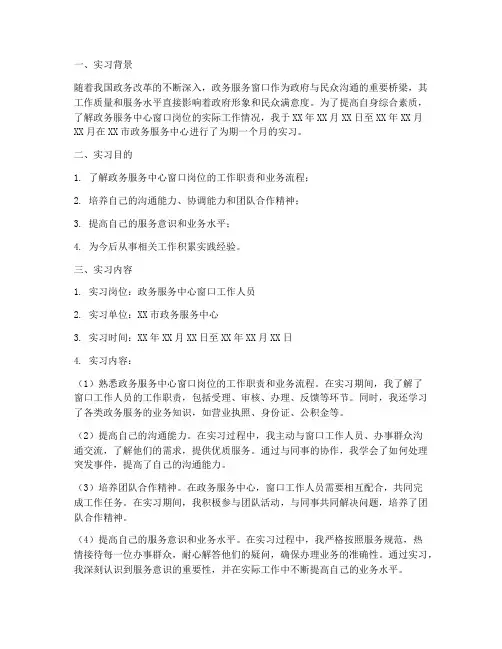 一、实习背景

随着我国政务改革的不断深入，政务服务窗口作为政府与民众沟通的重要桥梁，其工作质量和服务水平直接影响着政府形象和民众满意度。为了提高自身综合素质，了解政务服务中心窗口岗位的实际工作情况，我于XX年XX月XX日至XX年XX月XX月在XX市政务服务中心进行了为期一个月的实习。

二、实习目的

1. 了解政务服务中心窗口岗位的工作职责和业务流程；

2. 培养自己的沟通能力、协调能力和团队合作精神；

3. 提高自己的服务意识和业务水平；

4. 为今后从事相关工作积累实践经验。

三、实习内容

1. 实习岗位：政务服务中心窗口工作人员

2. 实习单位：XX市政务服务中心

3. 实习时间：XX年XX月XX日至XX年XX月XX日

4. 实习内容：

（1）熟悉政务服务中心窗口岗位的工作职责和业务流程。在实习期间，我了解了窗口工作人员的工作职责，包括受理、审核、办理、反馈等环节。同时，我还学习了各类政务服务的业务知识，如营业执照、身份证、公积金等。

（2）提高自己的沟通能力。在实习过程中，我主动与窗口工作人员、办事群众沟通交流，了解他们的需求，提供优质服务。通过与同事的协作，我学会了如何处理突发事件，提高了自己的沟通能力。

（3）培养团队合作精神。在政务服务中心，窗口工作人员需要相互配合，共同完成工作任务。在实习期间，我积极参与团队活动，与同事共同解决问题，培养了团队合作精神。

（4）提高自己的服务意识和业务水平。在实习过程中，我严格按照服务规范，热情接待每一位办事群众，耐心解答他们的疑问，确保办理业务的准确性。通过实习，我深刻认识到服务意识的重要性，并在实际工作中不断提高自己的业务水平。